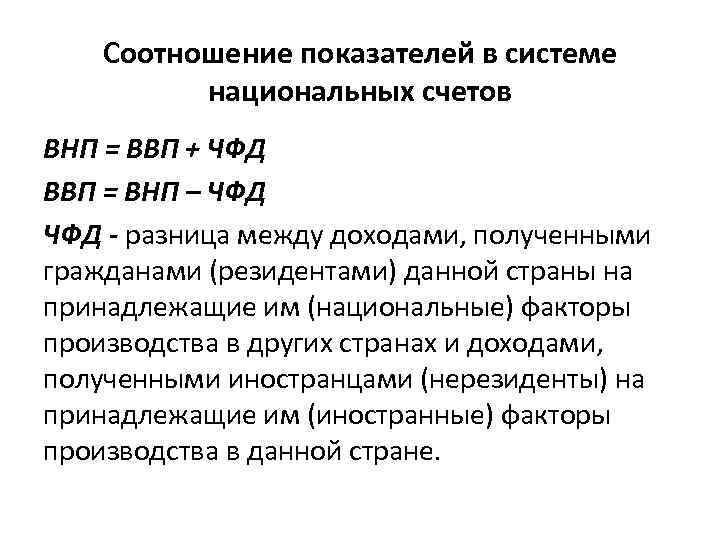 Соотношение показателей в системе национальных счетов

ВНП = ВВП + ЧФД

ВВП = ВНП – ЧФД

ЧФД - разница между доходами, полученными гражданами (резидентами) данной страны на принадлежащие им (национальные) факторы производства в других странах и доходами, полученными иностранцами (нерезиденты) на принадлежащие им (иностранные) факторы производства в данной стране.